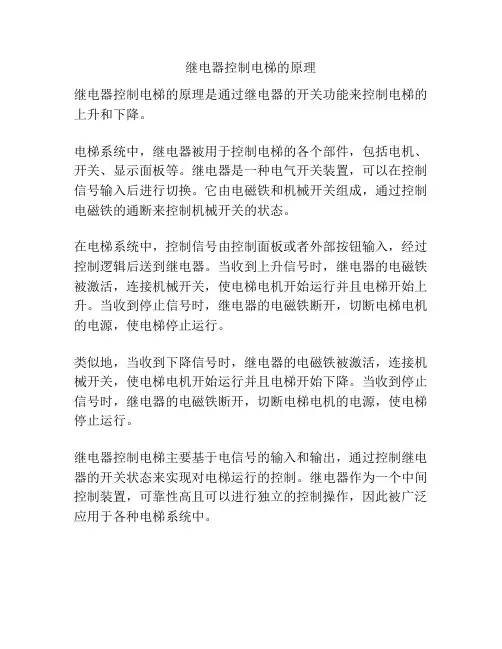 继电器控制电梯的原理

继电器控制电梯的原理是通过继电器的开关功能来控制电梯的上升和下降。

电梯系统中，继电器被用于控制电梯的各个部件，包括电机、开关、显示面板等。继电器是一种电气开关装置，可以在控制信号输入后进行切换。它由电磁铁和机械开关组成，通过控制电磁铁的通断来控制机械开关的状态。

在电梯系统中，控制信号由控制面板或者外部按钮输入，经过控制逻辑后送到继电器。当收到上升信号时，继电器的电磁铁被激活，连接机械开关，使电梯电机开始运行并且电梯开始上升。当收到停止信号时，继电器的电磁铁断开，切断电梯电机的电源，使电梯停止运行。

类似地，当收到下降信号时，继电器的电磁铁被激活，连接机械开关，使电梯电机开始运行并且电梯开始下降。当收到停止信号时，继电器的电磁铁断开，切断电梯电机的电源，使电梯停止运行。

继电器控制电梯主要基于电信号的输入和输出，通过控制继电器的开关状态来实现对电梯运行的控制。继电器作为一个中间控制装置，可靠性高且可以进行独立的控制操作，因此被广泛应用于各种电梯系统中。